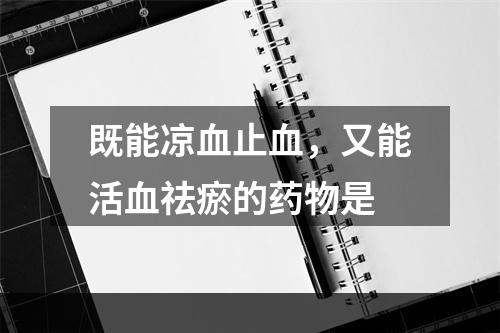 既能凉血止血，又能活血祛瘀的药物是